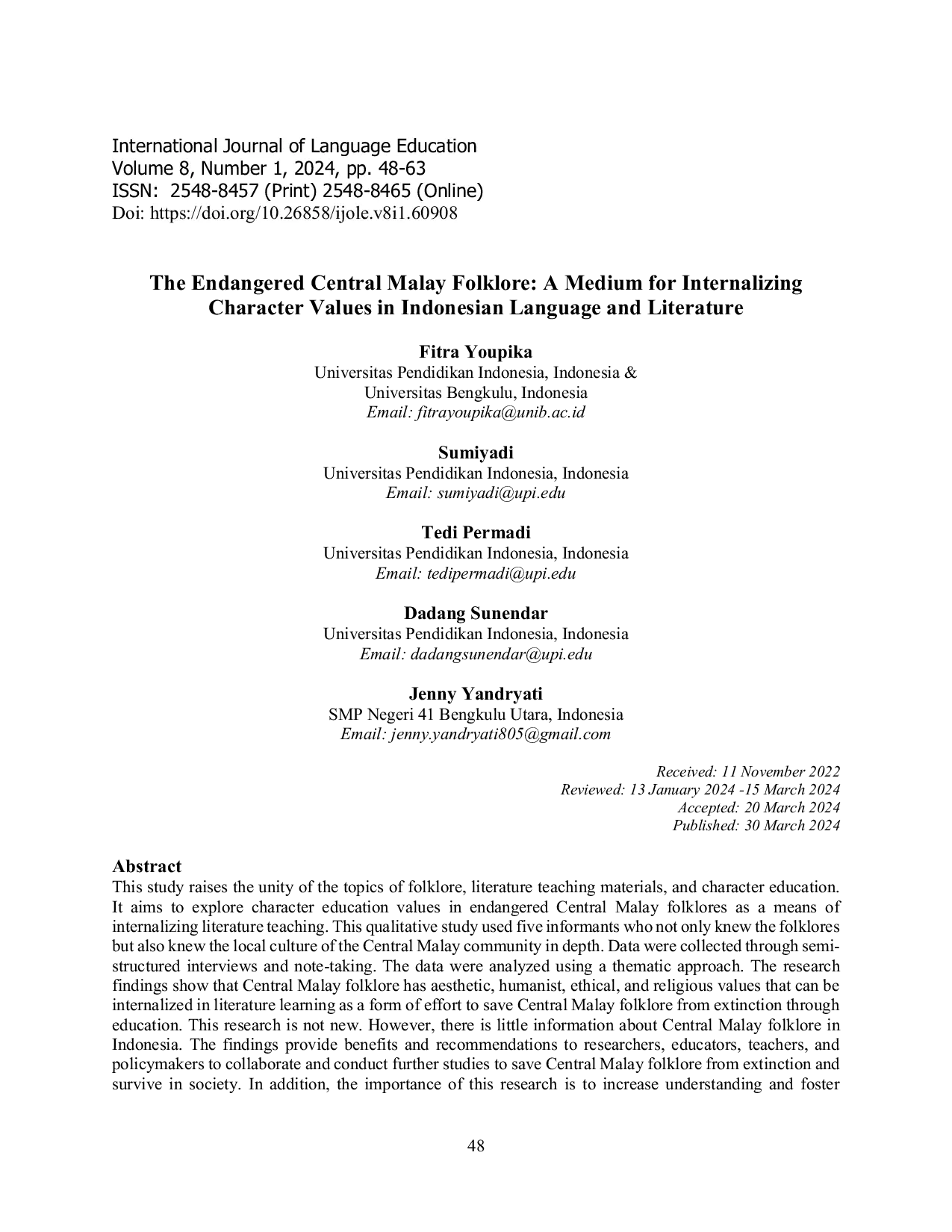 International Journal of Language Education
Volume 8, Number 1, 2024, pp. 48-63
ISSN: 2548-8457 (Print) 2548-8465 (Online)
Doi: https://doi.org/10.26858/ijole.v8i1.60908

The Endangered Central Malay Folklore: A Medium for Internalizing Character Values in Indonesian Language and Literature

Fitra Youpika
Universitas Pendidikan Indonesia, Indonesia &
Universitas Bengkulu, Indonesia
Email: fitrayoupika@unib.ac.id

Sumiyadi
Universitas Pendidikan Indonesia, Indonesia
Email: sumiyadi@upi.edu

Tedi Permadi
Universitas Pendidikan Indonesia, Indonesia
Email: tedipermadi@upi.edu

Dadang Sunendar
Universitas Pendidikan Indonesia, Indonesia
Email: dadangsunendar@upi.edu

Jenny Yandryati
SMP Negeri 41 Bengkulu Utara, Indonesia
Email: jenny.yandryati805@gmail.com

Received: 11 November 2022
Reviewed: 13 January 2024 -15 March 2024
Accepted: 20 March 2024
Published: 30 March 2024

Abstract
This study raises the unity of the topics of folklore, literature teaching materials, and character education. It aims to explore character education values in endangered Central Malay folklores as a means of internalizing literature teaching. This qualitative study used five informants who not only knew the folklores but also knew the local culture of the Central Malay community in depth. Data were collected through semi-structured interviews and note-taking. The data were analyzed using a thematic approach. The research findings show that Central Malay folklore has aesthetic, humanist, ethical, and religious values that can be internalized in literature learning as a form of effort to save Central Malay folklore from extinction through education. This research is not new. However, there is little information about Central Malay folklore in Indonesia. The findings provide benefits and recommendations to researchers, educators, teachers, and policymakers to collaborate and conduct further studies to save Central Malay folklore from extinction and survive in society. In addition, the importance of this research is to increase understanding and foster

48